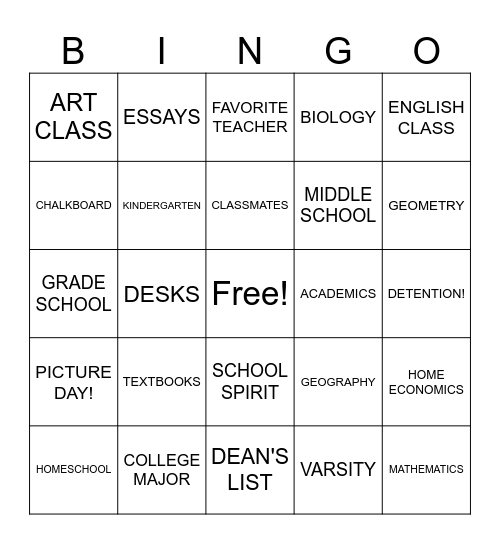 | B | I | N | G | O |
|---|---|---|---|---|
| ART CLASS | ESSAYS | FAVORITE TEACHER | BIOLOGY | ENGLISH CLASS |
| CHALKBOARD | KINDERGARTEN | CLASSMATES | MIDDLE SCHOOL | GEOMETRY |
| GRADE SCHOOL | DESKS | Free! | ACADEMICS | DETENTION! |
| PICTURE DAY! | TEXTBOOKS | SCHOOL SPIRIT | GEOGRAPHY | HOME ECONOMICS |
| HOMESCHOOL | COLLEGE MAJOR | DEAN'S LIST | VARSITY | MATHEMATICS |